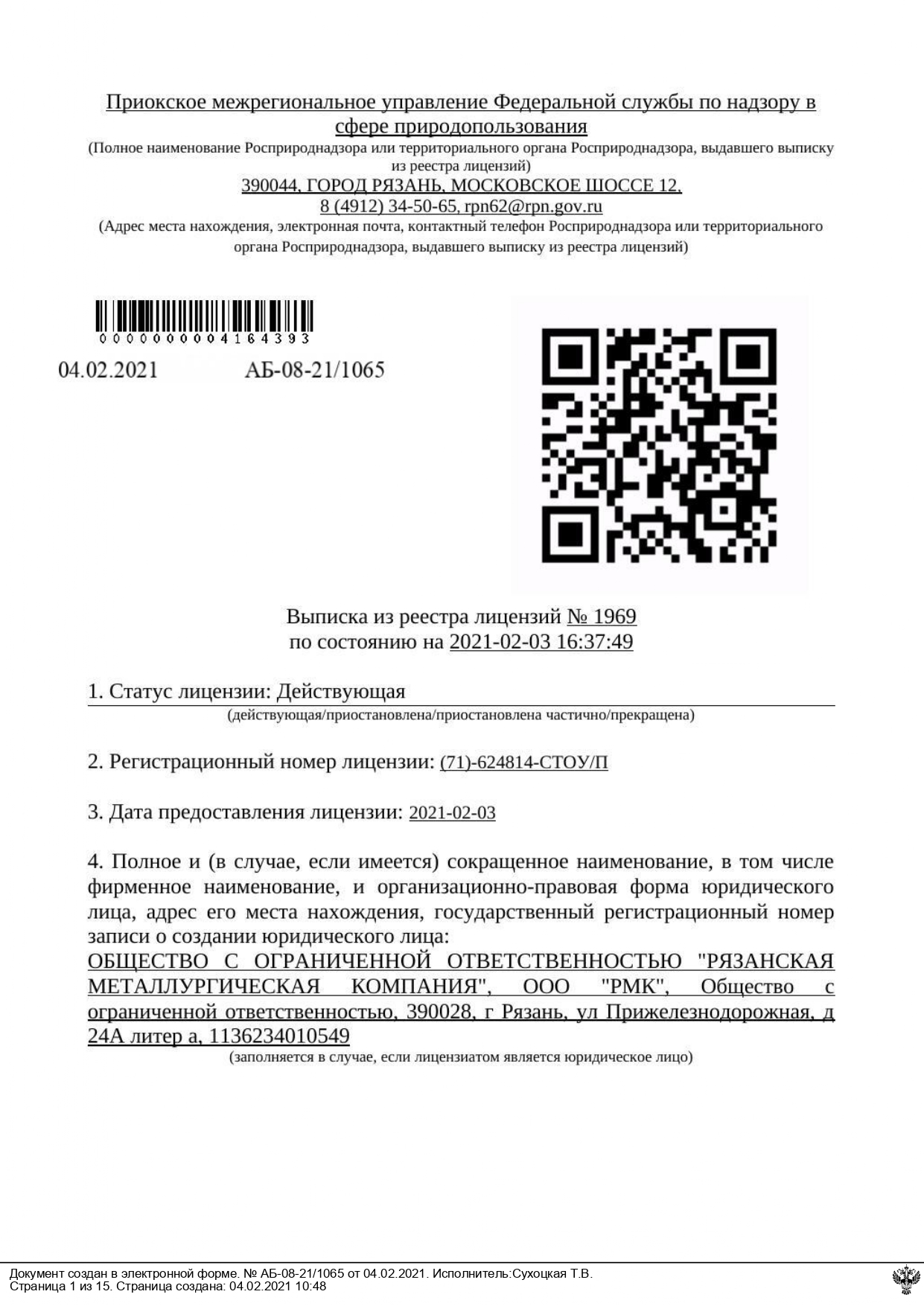 Приокское межрегиональное управление Федеральной службы по надзору в сфере природопользования
(Полное наименование Росприроднадзора или территориального органа Росприроднадзора, выдавшего выписку из реестра лицензий)
390044, ГОРОД РЯЗАНЬ, МОСКОВСКОЕ ШОССЕ 12,
8 (4912) 34-50-65, rpn62@rpn.gov.ru
(Адрес места нахождения, электронная почта, контактный телефон Росприроднадзора или территориального органа Росприроднадзора, выдавшего выписку из реестра лицензий)

0000000004164393

04.02.2021 АБ-08-21/1065

Выписка из реестра лицензий № 1969
по состоянию на 2021-02-03 16:37:49

1. Статус лицензии: Действующая
(действующая/приостановлена/приостановлена частично/прекращена)

2. Регистрационный номер лицензии: (71)-624814-СТОУ/П

3. Дата предоставления лицензии: 2021-02-03

4. Полное и (в случае, если имеется) сокращенное наименование, в том числе фирменное наименование, и организационно-правовая форма юридического лица, адрес его места нахождения, государственный регистрационный номер записи о создании юридического лица:
ОБЩЕСТВО С ОГРАНИЧЕННОЙ ОТВЕТСТВЕННОСТЬЮ "РЯЗАНСКАЯ МЕТАЛЛУРГИЧЕСКАЯ КОМПАНИЯ", ООО "РМК", Общество с ограниченной ответственностью, 390028, г Рязань, ул Прижелезнодорожная, д 24А литер а, 1136234010549
(заполняется в случае, если лицензиатом является юридическое лицо)

Документ создан в электронной форме. № АБ-08-21/1065 от 04.02.2021. Исполнитель:Сухоцкая Т.В.
Страница 1 из 15. Страница создана: 04.02.2021 10:48